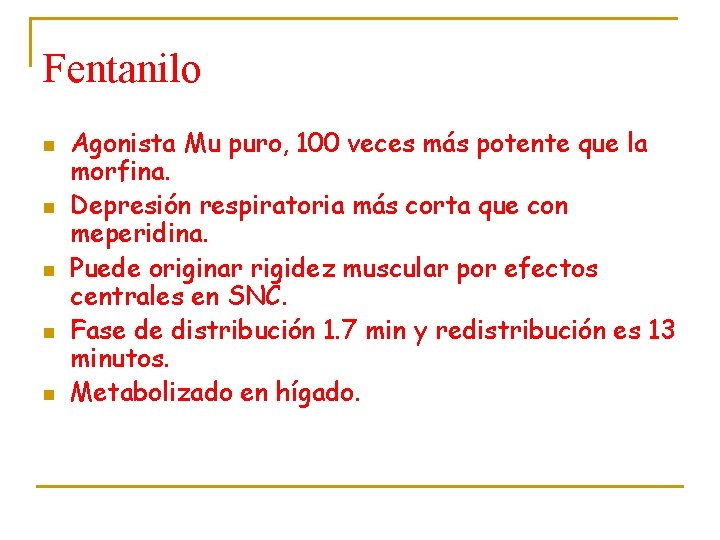 Fentanilo

- Agonista Mu puro, 100 veces más potente que la morfina.
- Depresión respiratoria más corta que con meperidina.
- Puede originar rigidez muscular por efectos centrales en SNC.
- Fase de distribución 1.7 min y redistribución es 13 minutos.
- Metabolizado en hígado.